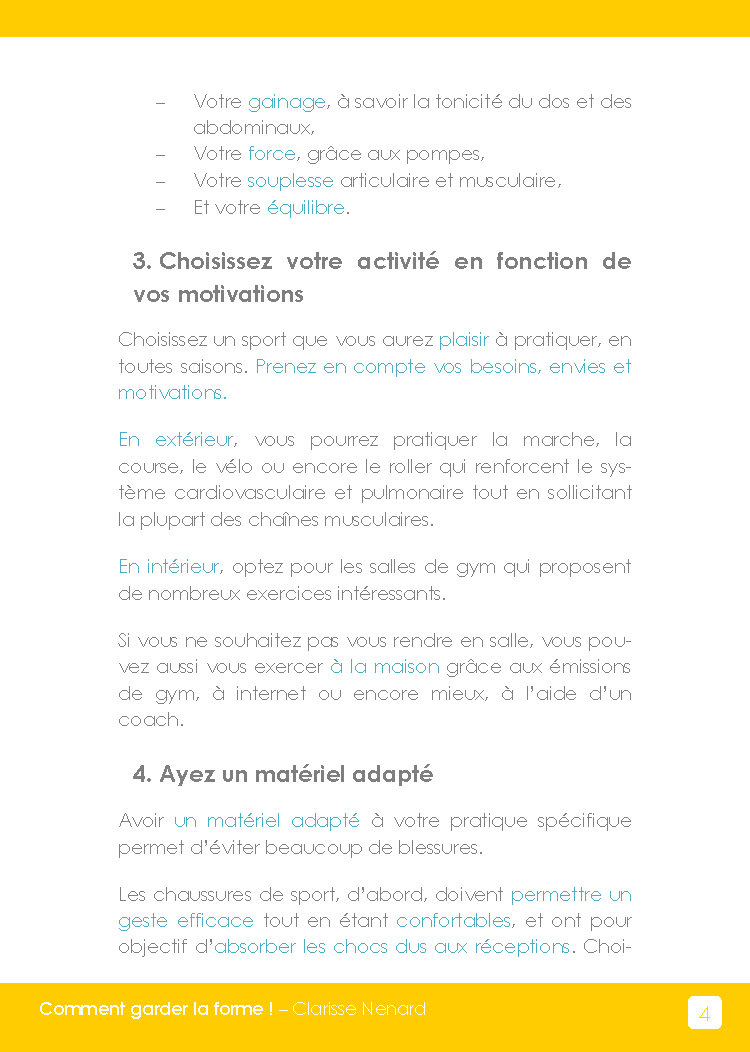 – Votre gainage, à savoir la tonicité du dos et des abdominaux,
– Votre force, grâce aux pompes,
– Votre souplesse articulaire et musculaire,
– Et votre équilibre.

3. Choisissez votre activité en fonction de vos motivations

Choisissez un sport que vous aurez plaisir à pratiquer, en toutes saisons. Prenez en compte vos besoins, envies et motivations.

En extérieur, vous pourrez pratiquer la marche, la course, le vélo ou encore le roller qui renforcent le système cardiovasculaire et pulmonaire tout en sollicitant la plupart des chaînes musculaires.

En intérieur, optez pour les salles de gym qui proposent de nombreux exercices intéressants.

Si vous ne souhaitez pas vous rendre en salle, vous pouvez aussi vous exercer à la maison grâce aux émissions de gym, à internet ou encore mieux, à l'aide d'un coach.

4. Ayez un matériel adapté

Avoir un matériel adapté à votre pratique spécifique permet d'éviter beaucoup de blessures.

Les chaussures de sport, d'abord, doivent permettre un geste efficace tout en étant confortables, et ont pour objectif d'absorber les chocs dus aux réceptions. Choi-

Comment garder la forme ! – Clarisse Nenard

4